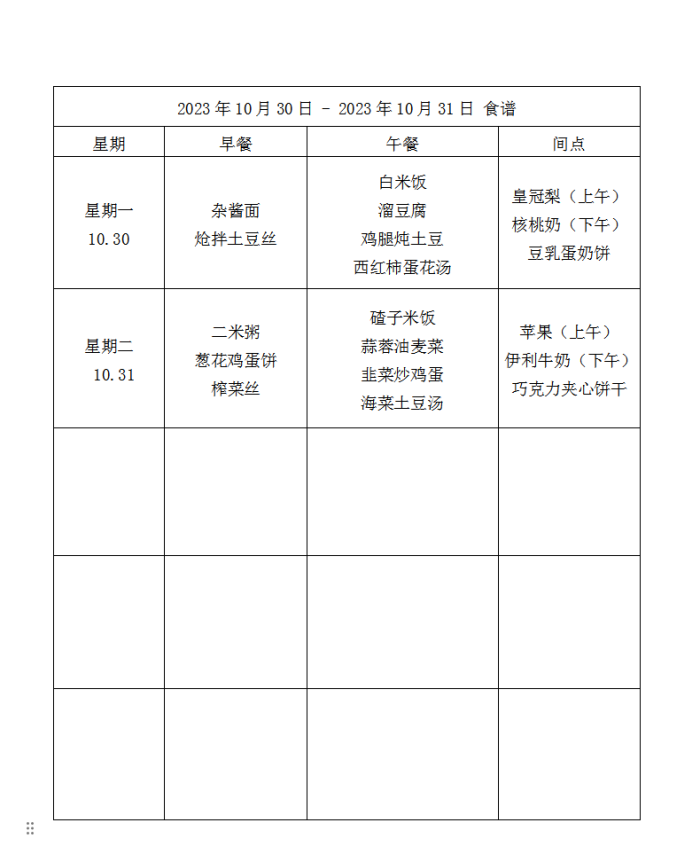 2023 年 10 月 30 日 - 2023 年 10 月 31 日 食谱

| 星期 | 早餐 | 午餐 | 间点 |
|---|---|---|---|
| 星期一 10.30 | 杂酱面 炝拌土豆丝 | 白米饭 溜豆腐 鸡腿炖土豆 西红柿蛋花汤 | 皇冠梨（上午） 核桃奶（下午） 豆乳蛋奶饼 |
| 星期二 10.31 | 二米粥 葱花鸡蛋饼 榨菜丝 | 碴子米饭 蒜蓉油麦菜 韭菜炒鸡蛋 海菜土豆汤 | 苹果（上午） 伊利牛奶（下午） 巧克力夹心饼干 |
| | | | |
| | | | |
| | | | |